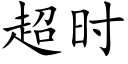 超时